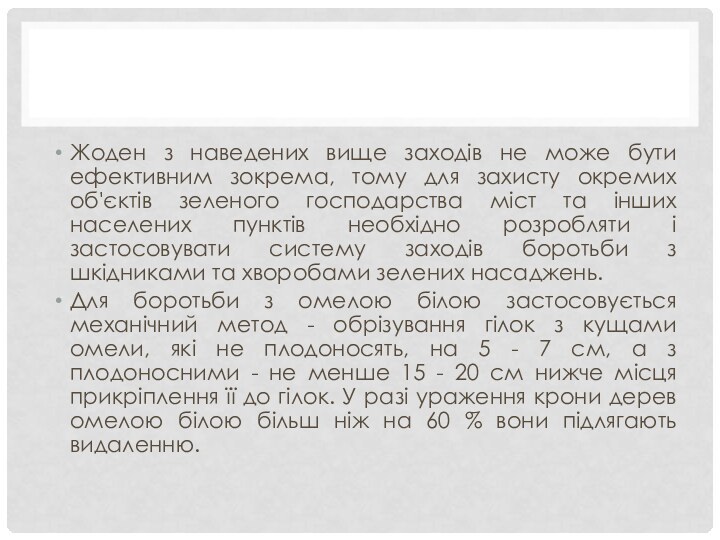 • Жоден з наведених вище заходів не може бути ефективним зокрема, тому для захисту окремих об'єктів зеленого господарства міст та інших населених пунктів необхідно розробляти і застосовувати систему заходів боротьби з шкідниками та хворобами зелених насаджень.

• Для боротьби з омелою білою застосовується механічний метод - обрізування гілок з кущами омели, які не плодоносять, на 5 - 7 см, а з плодоносними - не менше 15 - 20 см нижче місця прикріплення її до гілок. У разі ураження крони дерев омелою білою більш ніж на 60 % вони підлягають видаленню.